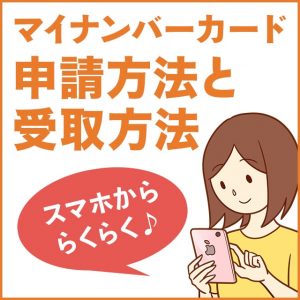 マイナンバーカード
申請方法と
受取方法

スマホから
らくらく♪